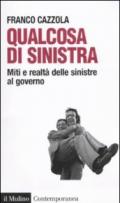 FRANCO CAZZOLA

QUALCOSA DI SINISTRA

Miti e realtà delle sinistre al governo

il Mulino Contemporanea